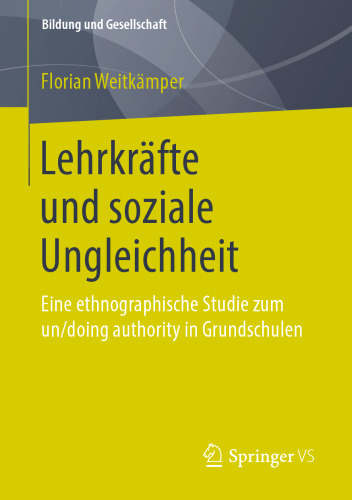 Bildung und Gesellschaft

Florian Weitkämper

Lehrkräfte und soziale Ungleichheit

Eine ethnographische Studie zum un/doing authority in Grundschulen

Springer VS